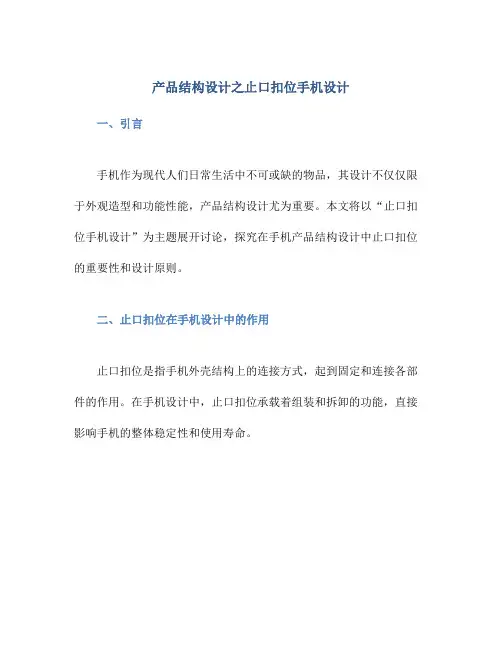 产品结构设计之止口扣位手机设计

一、引言

手机作为现代人们日常生活中不可或缺的物品，其设计不仅仅限于外观造型和功能性能，产品结构设计尤为重要。本文将以“止口扣位手机设计”为主题展开讨论，探究在手机产品结构设计中止口扣位的重要性和设计原则。

二、止口扣位在手机设计中的作用

止口扣位是指手机外壳结构上的连接方式，起到固定和连接各部件的作用。在手机设计中，止口扣位承载着组装和拆卸的功能，直接影响手机的整体稳定性和使用寿命。